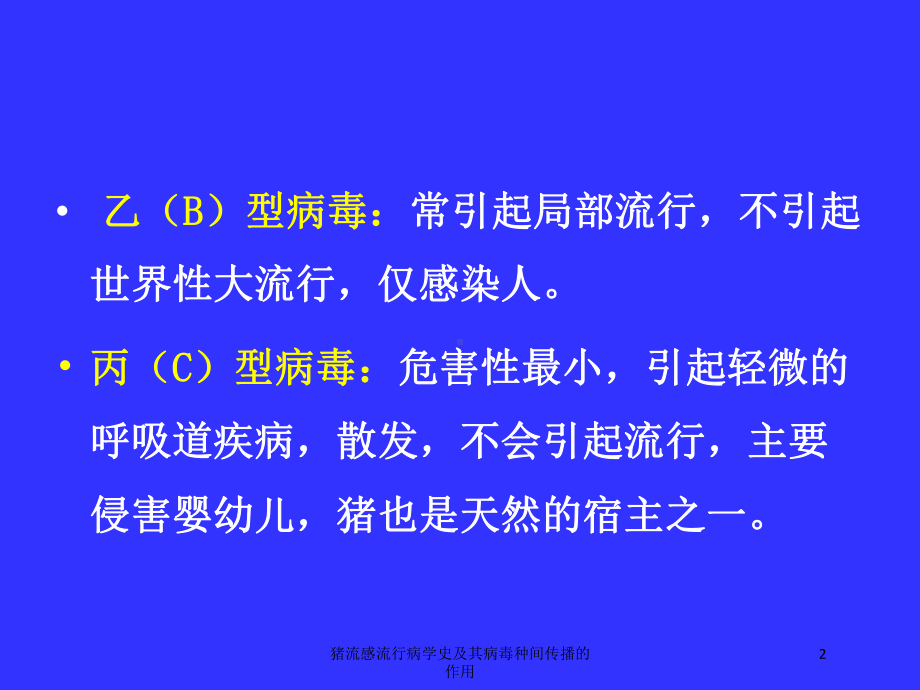 • 乙（B）型病毒：常引起局部流行，不引起世界性大流行，仅感染人。

• 丙（C）型病毒：危害性最小，引起轻微的呼吸道疾病，散发，不会引起流行，主要侵害婴幼儿，猪也是天然的宿主之一。

猪流感流行病学史及其病毒种间传播的作用

2